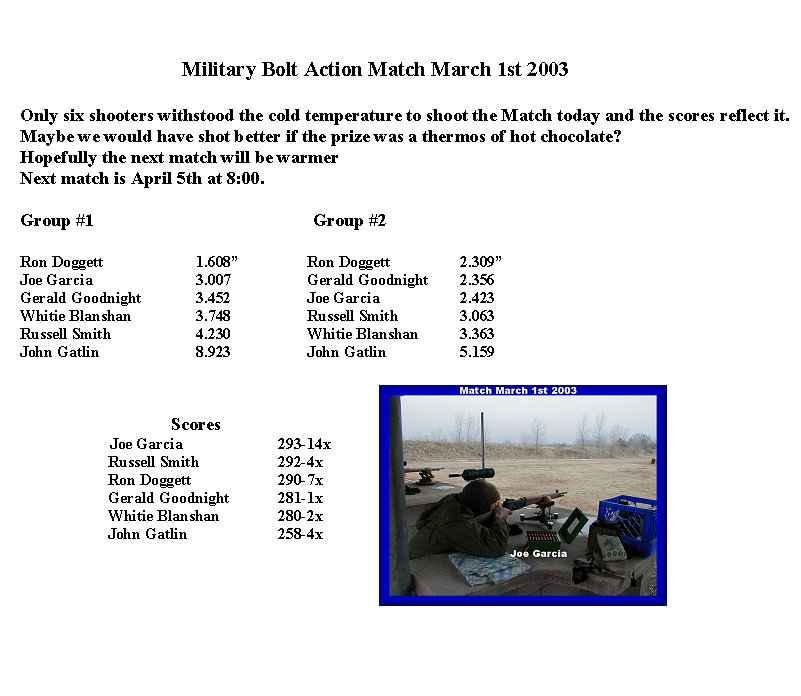 Military Bolt Action Match March 1st 2003

Only six shooters withstood the cold temperature to shoot the Match today and the scores reflect it.
Maybe we would have shot better if the prize was a thermos of hot chocolate?
Hopefully the next match will be warmer
Next match is April 5th at 8:00.

Group #1

Ron Doggett 1.608"
Joe Garcia 3.007
Gerald Goodnight 3.452
Whitie Blanshan 3.748
Russell Smith 4.230
John Gatlin 8.923

Group #2

Ron Doggett 2.309"
Gerald Goodnight 2.356
Joe Garcia 2.423
Russell Smith 3.063
Whitie Blanshan 3.363
John Gatlin 5.159

Scores
Joe Garcia 293-14x
Russell Smith 292-4x
Ron Doggett 290-7x
Gerald Goodnight 281-1x
Whitie Blanshan 280-2x
John Gatlin 258-4x

Match March 1st 2003

Joe Garcia